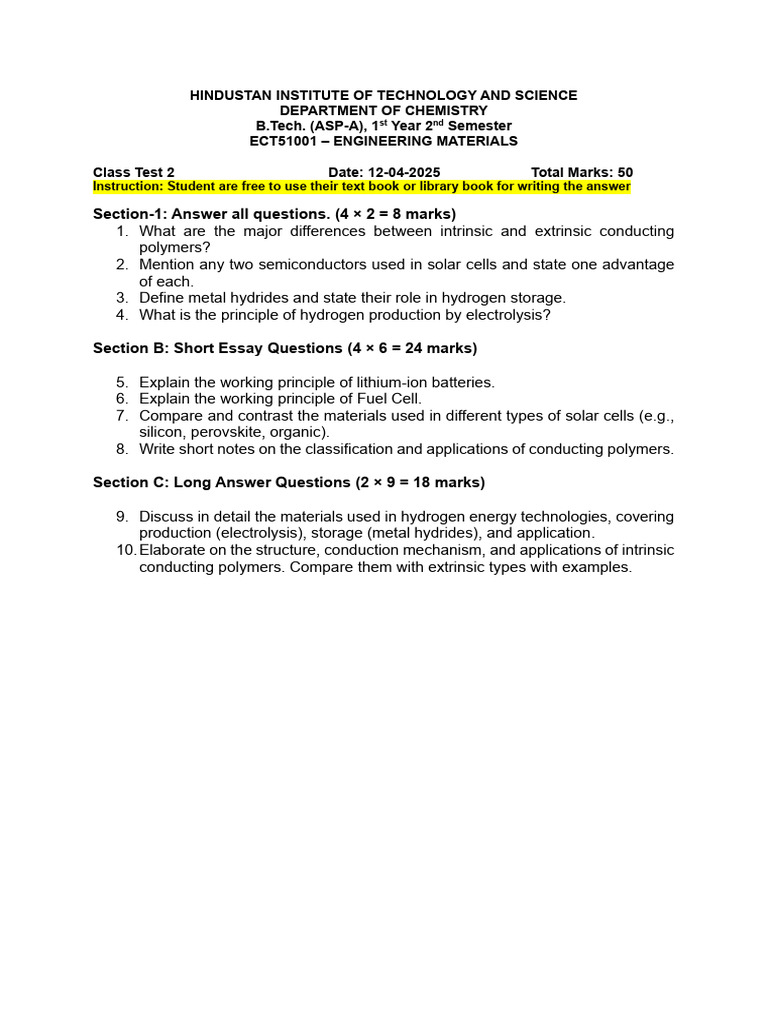 HINDUSTAN INSTITUTE OF TECHNOLOGY AND SCIENCE
DEPARTMENT OF CHEMISTRY
B.Tech. (ASP-A), 1$^{st}$ Year 2$^{nd}$ Semester
ECT51001 – ENGINEERING MATERIALS

Class Test 2 Date: 12-04-2025 Total Marks: 50
Instruction: Student are free to use their text book or library book for writing the answer

Section-1: Answer all questions. (4 × 2 = 8 marks)
1. What are the major differences between intrinsic and extrinsic conducting polymers?
2. Mention any two semiconductors used in solar cells and state one advantage of each.
3. Define metal hydrides and state their role in hydrogen storage.
4. What is the principle of hydrogen production by electrolysis?

Section B: Short Essay Questions (4 × 6 = 24 marks)

5. Explain the working principle of lithium-ion batteries.
6. Explain the working principle of Fuel Cell.
7. Compare and contrast the materials used in different types of solar cells (e.g., silicon, perovskite, organic).
8. Write short notes on the classification and applications of conducting polymers.

Section C: Long Answer Questions (2 × 9 = 18 marks)

9. Discuss in detail the materials used in hydrogen energy technologies, covering production (electrolysis), storage (metal hydrides), and application.
10. Elaborate on the structure, conduction mechanism, and applications of intrinsic conducting polymers. Compare them with extrinsic types with examples.